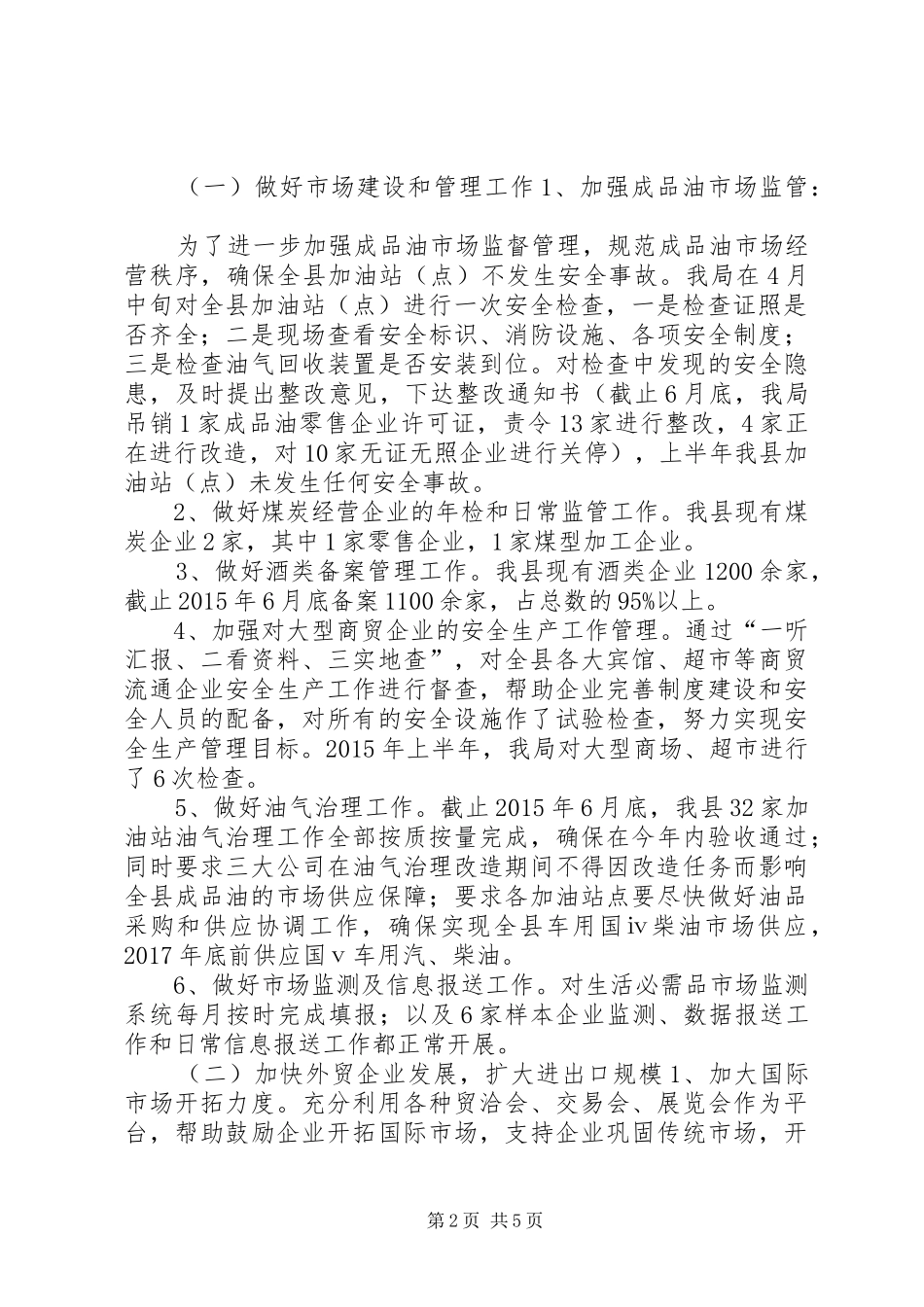 （一）做好市场建设和管理工作 1、加强成品油市场监管：

为了进一步加强成品油市场监督管理，规范成品油市场经营秩序，确保全县加油站（点）不发生安全事故。我局在 4 月中旬对全县加油站（点）进行一次安全检查，一是检查证照是否齐全；二是现场查看安全标识、消防设施、各项安全制度；三是检查油气回收装置是否安装到位。对检查中发现的安全隐患，及时提出整改意见，下达整改通知书（截止 6 月底，我局吊销 1 家成品油零售企业许可证，责令 13 家进行整改，4 家正在进行改造，对 10 家无证无照企业进行关停），上半年我县加油站（点）未发生任何安全事故。

2、做好煤炭经营企业的年检和日常监管工作。我县现有煤炭企业 2 家，其中 1 家零售企业，1 家煤型加工企业。

3、做好酒类备案管理工作。我县现有酒类企业 1200 余家，截止 2015 年 6 月底备案 1100 余家，占总数的 95%以上。

4、加强对大型商贸企业的安全生产工作管理。通过“一听汇报、二看资料、三实地查”，对全县各大宾馆、超市等商贸流通企业安全生产工作进行督查，帮助企业完善制度建设和安全人员的配备，对所有的安全设施作了试验检查，努力实现安全生产管理目标。2015 年上半年，我局对大型商场、超市进行了 6 次检查。

5、做好油气治理工作。截止 2015 年 6 月底，我县 32 家加油站油气治理工作全部按质按量完成，确保在今年内验收通过；同时要求三大公司在油气治理改造期间不得因改造任务而影响全县成品油的市场供应保障；要求各加油站点要尽快做好油品采购和供应协调工作，确保实现全县车用国ⅳ柴油市场供应，2017 年底前供应国ⅴ车用汽、柴油。

6、做好市场监测及信息报送工作。对生活必需品市场监测系统每月按时完成填报；以及 6 家样本企业监测、数据报送工作和日常信息报送工作都正常开展。

（二）加快外贸企业发展，扩大进出口规模 1、加大国际市场开拓力度。充分利用各种贸洽会、交易会、展览会作为平台，帮助鼓励企业开拓国际市场，支持企业巩固传统市场，开

第 2 页 共 5 页